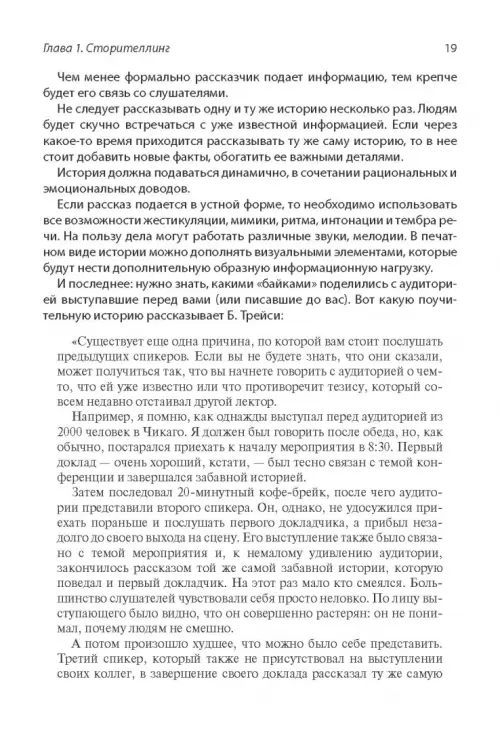 Глава 1. Сторителлинг

19

Чем менее формально рассказчик подает информацию, тем крепче будет его связь со слушателями.

Не следует рассказывать одну и ту же историю несколько раз. Людям будет скучно встречаться с уже известной информацией. Если через какое-то время приходится рассказывать ту же саму историю, то в нее стоит добавить новые факты, обогатить ее важными деталями.

История должна подаваться динамично, в сочетании рациональных и эмоциональных доводов.

Если рассказ подается в устной форме, то необходимо использовать все возможности жестикуляции, мимики, ритма, интонации и тембра речи. На пользу дела могут работать различные звуки, мелодии. В печатном виде истории можно дополнять визуальными элементами, которые будут нести дополнительную образную информационную нагрузку.

И последнее: нужно знать, какими «байками» поделились с аудиторией выступавшие перед вами (или писавшие до вас). Вот какую поучительную историю рассказывает Б. Трейси:

«Существует еще одна причина, по которой вам стоит послушать предыдущих спикеров. Если вы не будете знать, что они сказали, может получиться так, что вы начнете говорить с аудиторией о чем-то, что ей уже известно или что противоречит тезису, который совсем недавно отстаивал другой лектор.

Например, я помню, как однажды выступал перед аудиторией из 2000 человек в Чикаго. Я должен был говорить после обеда, но, как обычно, постарался приехать к началу мероприятия в 8:30. Первый доклад — очень хороший, кстати, — был тесно связан с темой конференции и завершался забавной историей.

Затем последовал 20-минутный кофе-брейк, после чего аудитории представили второго спикера. Он, однако, не удосужился приехать пораньше и послушать первого докладчика, а прибыл незадолго до своего выхода на сцену. Его выступление также было связано с темой мероприятия и, к немалому удивлению аудитории, закончилось рассказом той же самой забавной истории, которую поведал и первый докладчик. На этот раз мало кто смеялся. Большинство слушателей чувствовали себя просто неловко. По лицу выступающего было видно, что он совершенно растерян: он не понимал, почему людям не смешно.

А потом произошло худшее, что можно было себе представить. Третий спикер, который также не присутствовал на выступлении своих коллег, в завершение своего доклада рассказал ту же самую